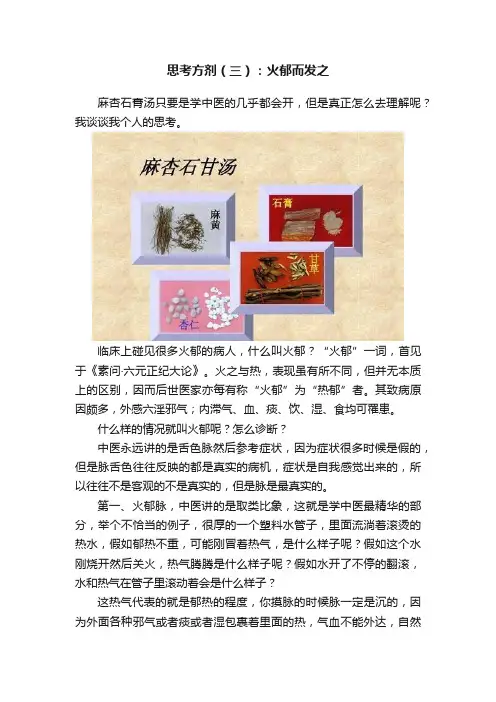 思考方剂（三）：火郁而发之

麻杏石膏汤只要是学中医的几乎都会开，但是真正怎么去理解呢？我谈谈我个人的思考。

麻杏石甘汤

麻黄

石膏

甘草

杏仁

临床上碰见很多火郁的病人，什么叫火郁？“火郁”一词，首见于《素问·六元正纪大论》。火之与热，表现虽有所不同，但并无本质上的区别，因而后世医家亦每有称“火郁”为“热郁”者。其致病原因颇多，外感六淫邪气；内滞气、血、痰、饮、湿、食均可罹患。

什么样的情况就叫火郁呢？怎么诊断？

中医永远讲的是舌色脉然后参考症状，因为症状很多时候是假的，但是脉舌色往往反映的都是真实的病机，症状是自我感觉出来的，所以往往不是客观的不是真实的，但是脉是最真实的。

第一、火郁脉，中医讲的是取类比象，这就是学中医最精华的部分，举个不恰当的例子，很厚的一个塑料水管子，里面流淌着滚烫的热水，假如郁热不重，可能刚冒着热气，是什么样子呢？假如这个水刚烧开然后关火，热气腾腾是什么样子呢？假如水开了不停的翻滚，水和热气在管子里滚动着会是什么样子？

这热气代表的就是郁热的程度，你摸脉的时候脉一定是沉的，因为外面各种邪气或者痰或者湿包裹着里面的热，气血不能外达，自然